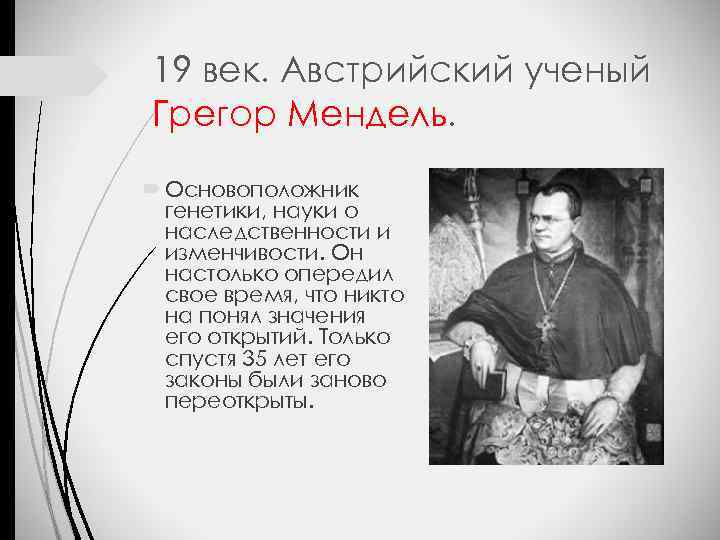 19 век. Австрийский ученый Грегор Мендель.

Основоположник генетики, науки о наследственности и изменчивости. Он настолько опередил свое время, что никто на понял значения его открытий. Только спустя 35 лет его законы были заново переоткрыты.